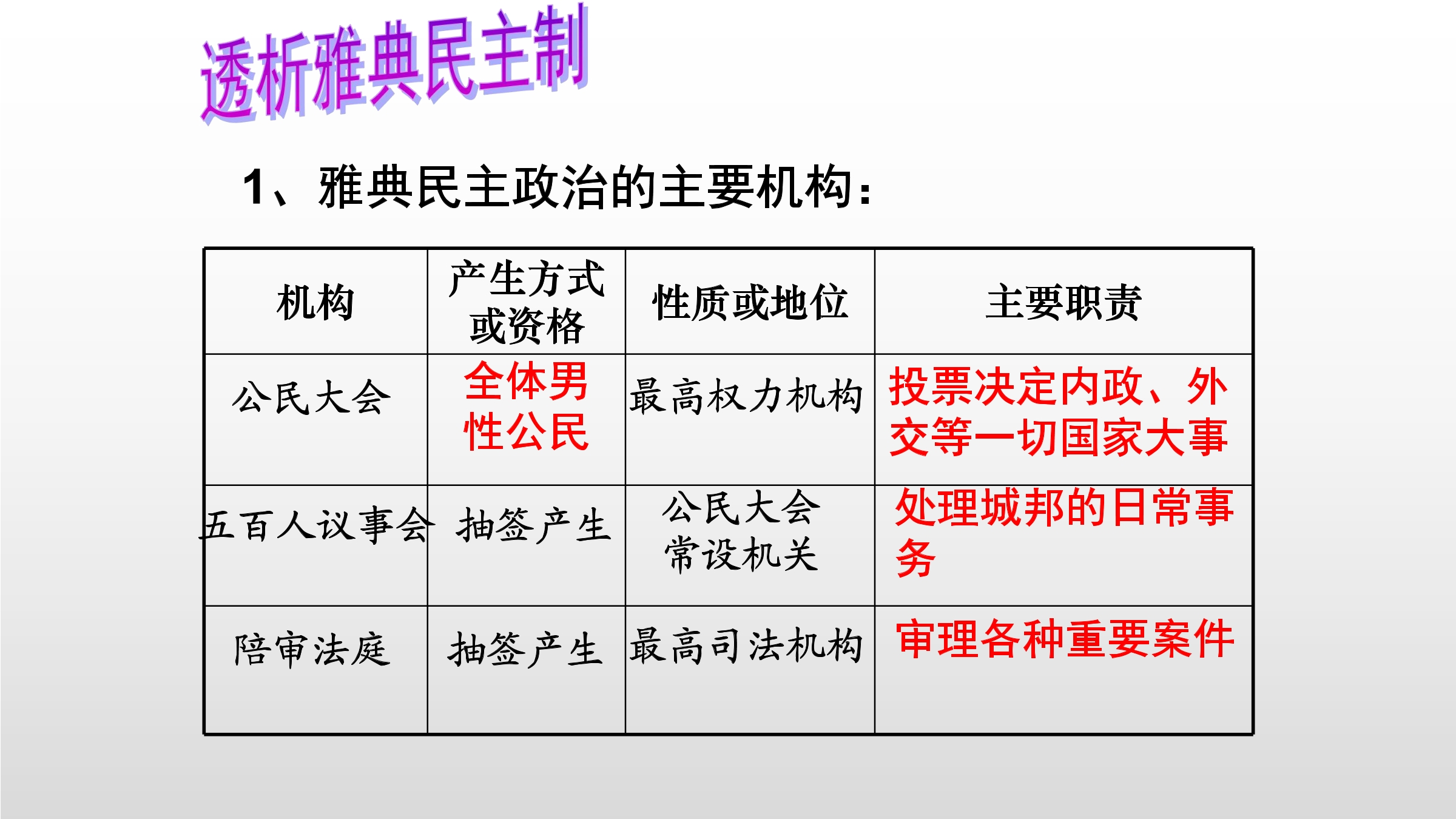 透析雅典民主制

1、雅典民主政治的主要机构：

| 机构 | 产生方式或资格 | 性质或地位 | 主要职责 |
|---|---|---|---|
| 公民大会 | 全体男性公民 | 最高权力机构 | 投票决定内政、外交等一切国家大事 |
| 五百人议事会 | 抽签产生 | 公民大会常设机关 | 处理城邦的日常事务 |
| 陪审法庭 | 抽签产生 | 最高司法机构 | 审理各种重要案件 |